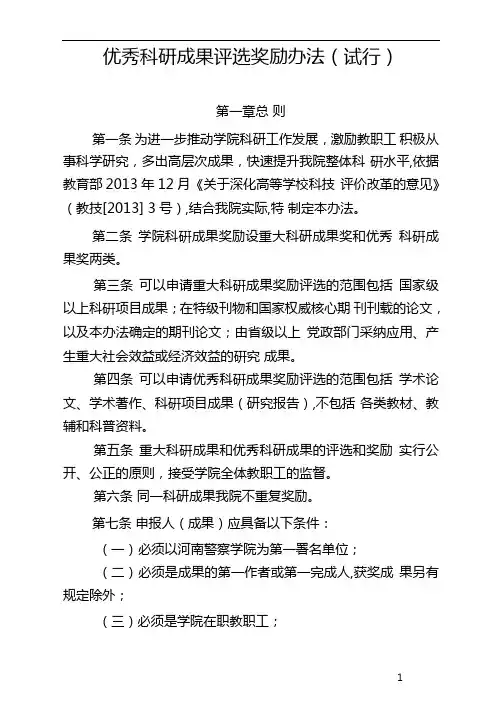 优秀科研成果评选奖励办法（试行）

第一章总 则

第一条 为进一步推动学院科研工作发展，激励教职工 积极从事科学研究，多出高层次成果，快速提升我院整体科 研水平,依据教育部 2013 年 12 月《关于深化高等学校科技 评价改革的意见》（教技[2013] 3 号）,结合我院实际,特 制定本办法。

第二条 学院科研成果奖励设重大科研成果奖和优秀 科研成果奖两类。

第三条 可以申请重大科研成果奖励评选的范围包括 国家级以上科研项目成果；在特级刊物和国家权威核心期 刊刊载的论文，以及本办法确定的期刊论文；由省级以上 党政部门采纳应用、产生重大社会效益或经济效益的研究 成果。

第四条 可以申请优秀科研成果奖励评选的范围包括 学术论文、学术著作、科研项目成果（研究报告）,不包括 各类教材、教辅和科普资料。

第五条 重大科研成果和优秀科研成果的评选和奖励 实行公开、公正的原则，接受学院全体教职工的监督。

第六条 同一科研成果我院不重复奖励。

第七条 申报人（成果）应具备以下条件：

（一）必须以河南警察学院为第一署名单位；

（二）必须是成果的第一作者或第一完成人,获奖成 果另有规定除外；

（三）必须是学院在职教职工；

1